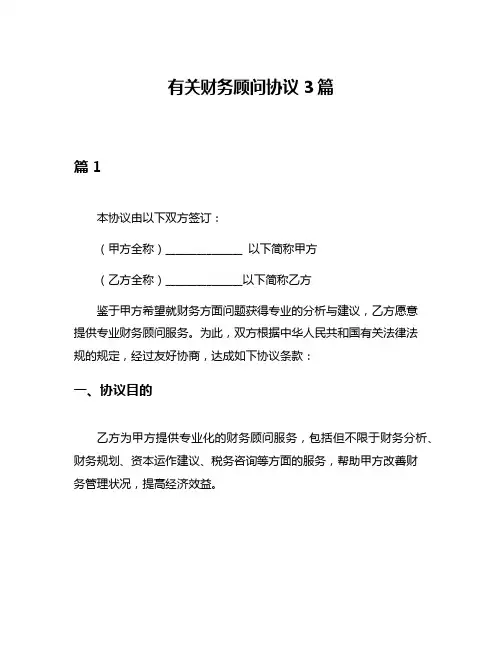 有关财务顾问协议 3 篇

篇 1

本协议由以下双方签订：

（甲方全称）______________ 以下简称甲方

（乙方全称）______________以下简称乙方

鉴于甲方希望就财务方面问题获得专业的分析与建议，乙方愿意提供专业财务顾问服务。为此，双方根据中华人民共和国有关法律法规的规定，经过友好协商，达成如下协议条款：

一、协议目的

乙方为甲方提供专业化的财务顾问服务，包括但不限于财务分析、财务规划、资本运作建议、税务咨询等方面的服务，帮助甲方改善财务管理状况，提高经济效益。